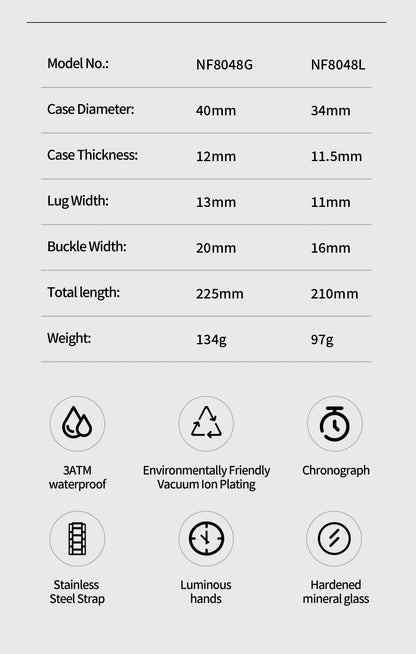 | Model No.: | NF8048G | NF8048L |
|---|---|---|
| Case Diameter: | 40mm | 34mm |
| Case Thickness: | 12mm | 11.5mm |
| Lug Width: | 13mm | 11mm |
| Buckle Width: | 20mm | 16mm |
| Total length: | 225mm | 210mm |
| Weight: | 134g | 97g |

3ATM
waterproof

Environmentally Friendly
Vacuum Ion Plating

Chronograph

Stainless
Steel Strap

Luminous
hands

Hardened
mineral glass